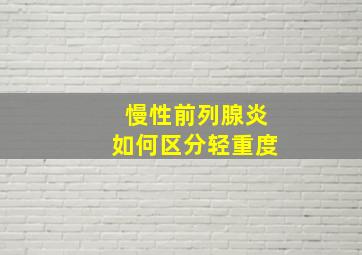 慢性前列腺炎
如何区分轻重度